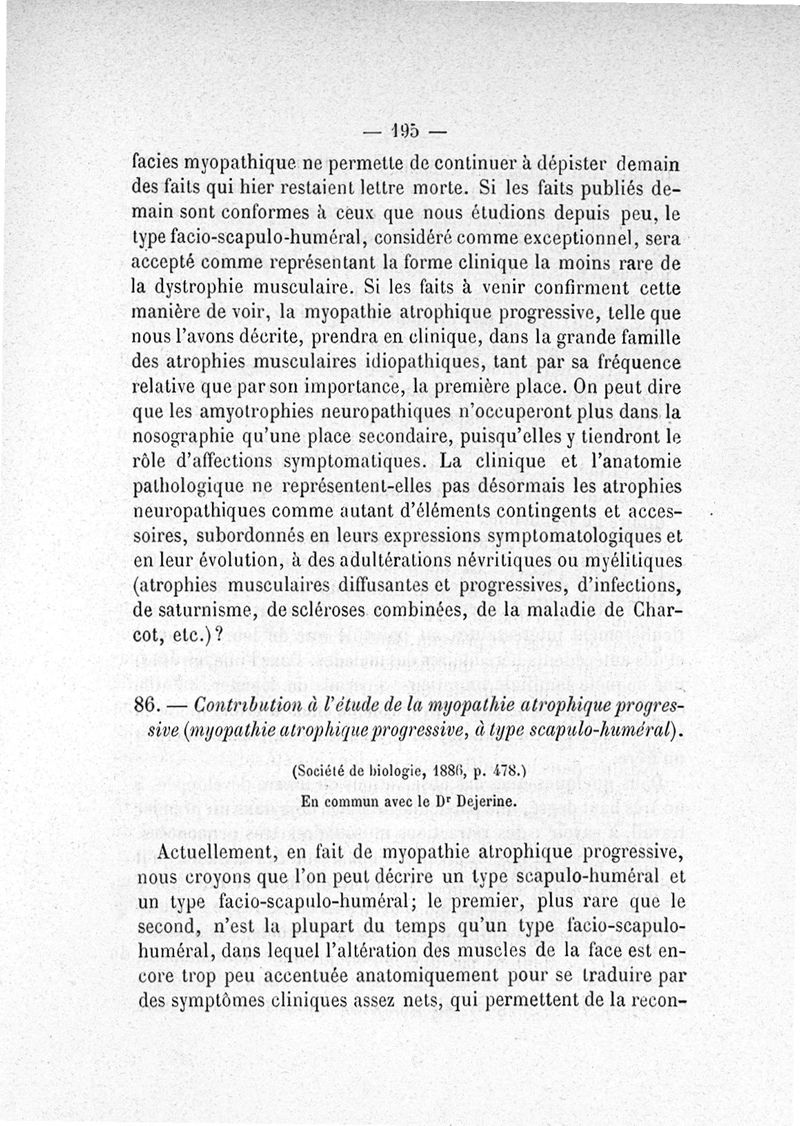 — 195 —

facies myopathique ne permette de continuer à dépister demain des faits qui hier restaient lettre morte. Si les faits publiés demain sont conformes à ceux que nous étudions depuis peu, le type facio-scapulo-huméral, considéré comme exceptionnel, sera accepté comme représentant la forme clinique la moins rare de la dystrophie musculaire. Si les faits à venir confirment cette manière de voir, la myopathie atrophique progressive, telle que nous l'avons décrite, prendra en clinique, dans la grande famille des atrophies musculaires idiopathiques, tant par sa fréquence relative que par son importance, la première place. On peut dire que les amyotrophies neuropathiques n'occuperont plus dans la nosographie qu'une place secondaire, puisqu'elles y tiendront le rôle d'affections symptomatiques. La clinique et l'anatomie pathologique ne représentent-elles pas désormais les atrophies neuropathiques comme autant d'éléments contingents et accessoires, subordonnés en leurs expressions symptomatologiques et en leur évolution, à des adultérations névritiques ou myélitiques (atrophies musculaires diffusantes et progressives, d'infections, de saturnisme, de scléroses combinées, de la maladie de Charcot, etc.)?

86. — Contribution à l'étude de la myopathie atrophique progressive (myopathie atrophique progressive, à type scapulo-huméral).

(Société de biologie, 1886, p. 478.)
En commun avec le Dr Dejerine.

Actuellement, en fait de myopathie atrophique progressive, nous croyons que l'on peut décrire un type scapulo-huméral et un type facio-scapulo-huméral; le premier, plus rare que le second, n'est la plupart du temps qu'un type facio-scapulo-huméral, dans lequel l'altération des muscles de la face est encore trop peu accentuée anatomiquement pour se traduire par des symptômes cliniques assez nets, qui permettent de la recon-